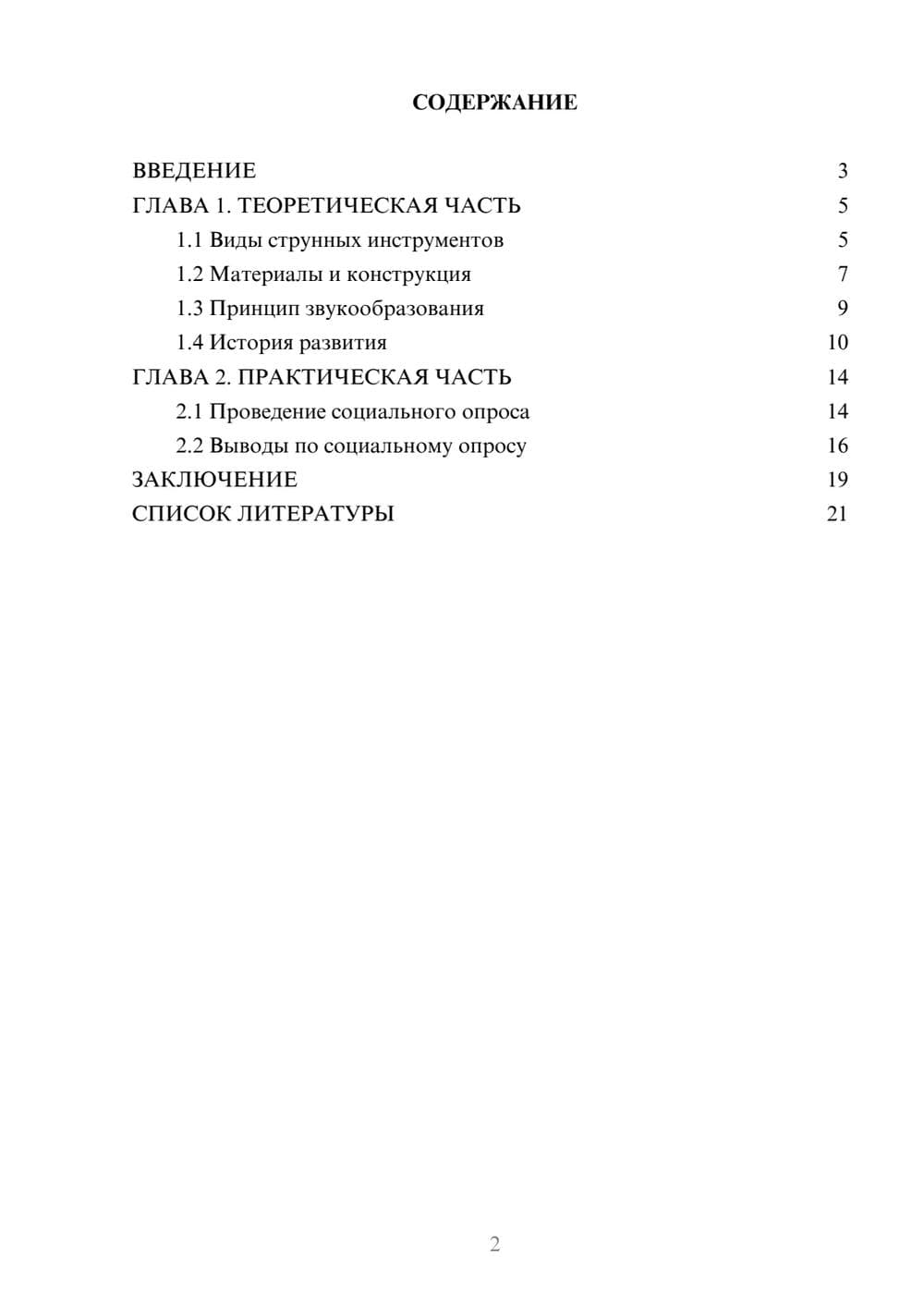 СОДЕРЖАНИЕ

ВВЕДЕНИЕ 3
ГЛАВА 1. ТЕОРЕТИЧЕСКАЯ ЧАСТЬ 5
1.1 Виды струнных инструментов 5
1.2 Материалы и конструкция 7
1.3 Принцип звукообразования 9
1.4 История развития 10
ГЛАВА 2. ПРАКТИЧЕСКАЯ ЧАСТЬ 14
2.1 Проведение социального опроса 14
2.2 Выводы по социальному опросу 16
ЗАКЛЮЧЕНИЕ 19
СПИСОК ЛИТЕРАТУРЫ 21

2